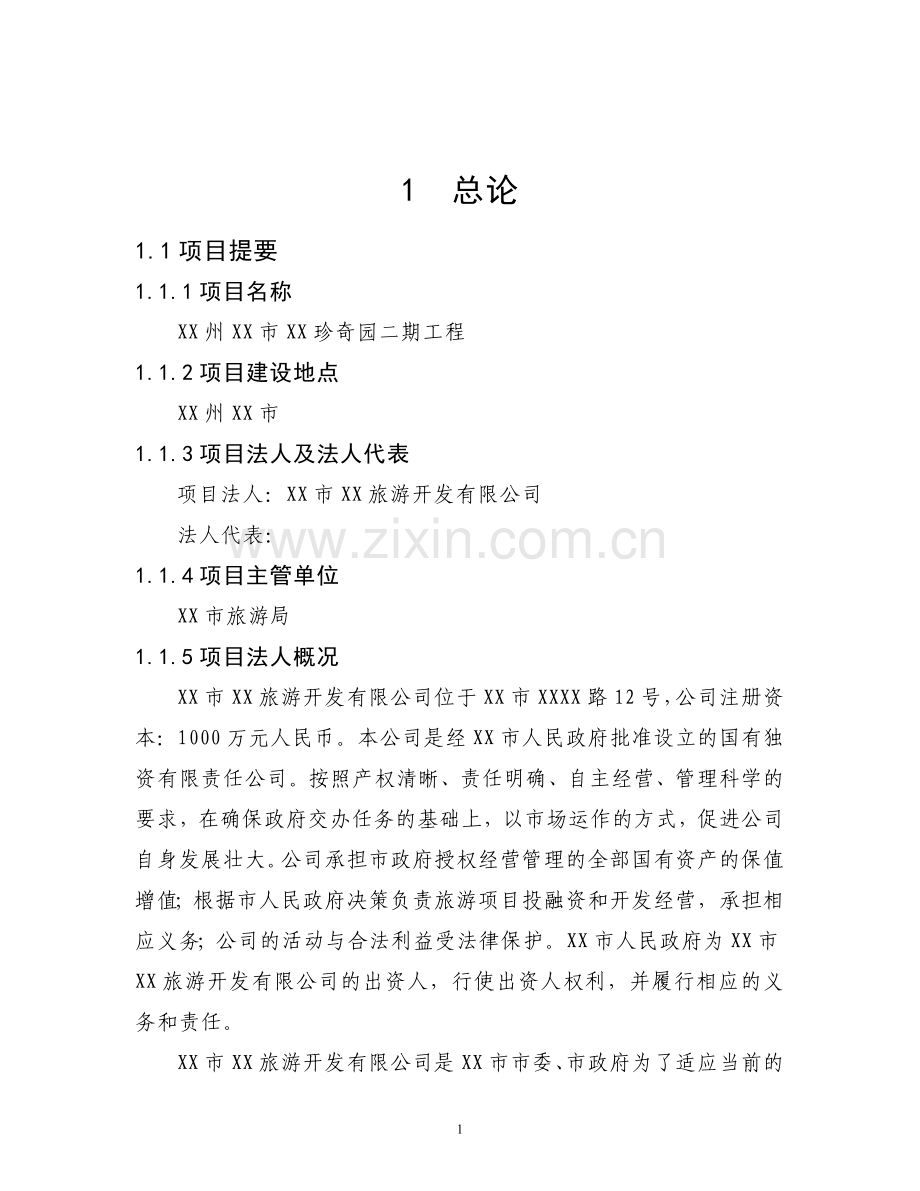 1 总论

1.1项目提要

1.1.1项目名称

XX州XX市XX珍奇园二期工程

1.1.2项目建设地点

XX州XX市

1.1.3项目法人及法人代表

项目法人：XX市XX旅游开发有限公司

法人代表：

1.1.4项目主管单位

XX市旅游局

1.1.5项目法人概况

XX市XX旅游开发有限公司位于XX市XXXX路12号，公司注册资本：1000万元人民币。本公司是经XX市人民政府批准设立的国有独资有限责任公司。按照产权清晰、责任明确、自主经营、管理科学的要求，在确保政府交办任务的基础上，以市场运作的方式，促进公司自身发展壮大。公司承担市政府授权经营管理的全部国有资产的保值增值；根据市人民政府决策负责旅游项目投融资和开发经营，承担相应义务；公司的活动与合法利益受法律保护。XX市人民政府为XX市XX旅游开发有限公司的出资人，行使出资人权利，并履行相应的义务和责任。

XX市XX旅游开发有限公司是XX市市委、市政府为了适应当前的

1

www.zixin.com.cn